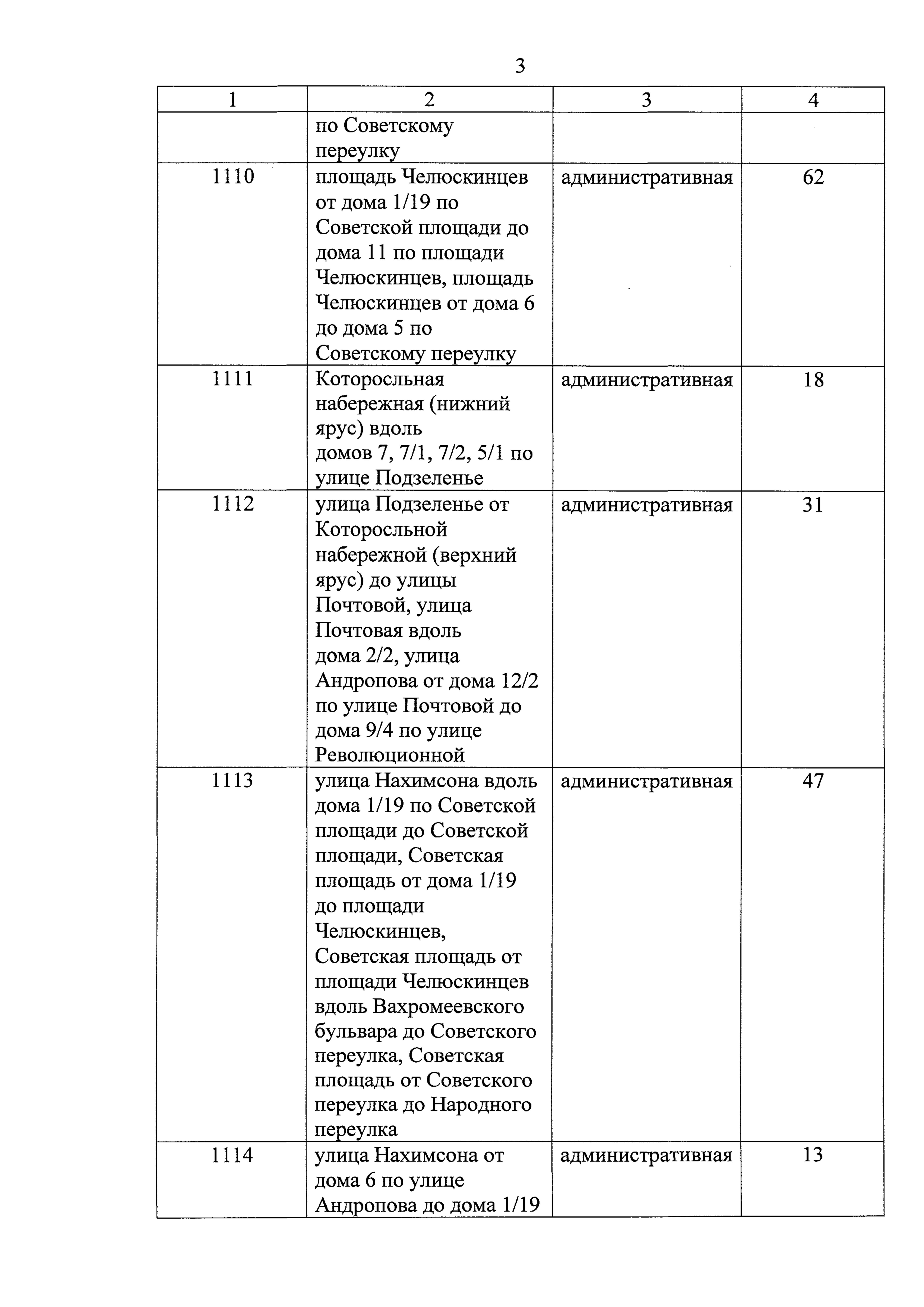 3

| 1 | 2 | 3 | 4 |
|---|---|---|---|
| | по Советскому переулку | | |
| 1110 | площадь Челюскинцев от дома 1/19 по Советской площади до дома 11 по площади Челюскинцев, площадь Челюскинцев от дома 6 до дома 5 по Советскому переулку | административная | 62 |
| 1111 | Которосльная набережная (нижний ярус) вдоль домов 7, 7/1, 7/2, 5/1 по улице Подзеленье | административная | 18 |
| 1112 | улица Подзеленье от Которосльной набережной (верхний ярус) до улицы Почтовой, улица Почтовая вдоль дома 2/2, улица Андропова от дома 12/2 по улице Почтовой до дома 9/4 по улице Революционной | административная | 31 |
| 1113 | улица Нахимсона вдоль дома 1/19 по Советской площади до Советской площади, Советская площадь от дома 1/19 до площади Челюскинцев, Советская площадь от площади Челюскинцев вдоль Вахромеевского бульвара до Советского переулка, Советская площадь от Советского переулка до Народного переулка | административная | 47 |
| 1114 | улица Нахимсона от дома 6 по улице Андропова до дома 1/19 | административная | 13 |